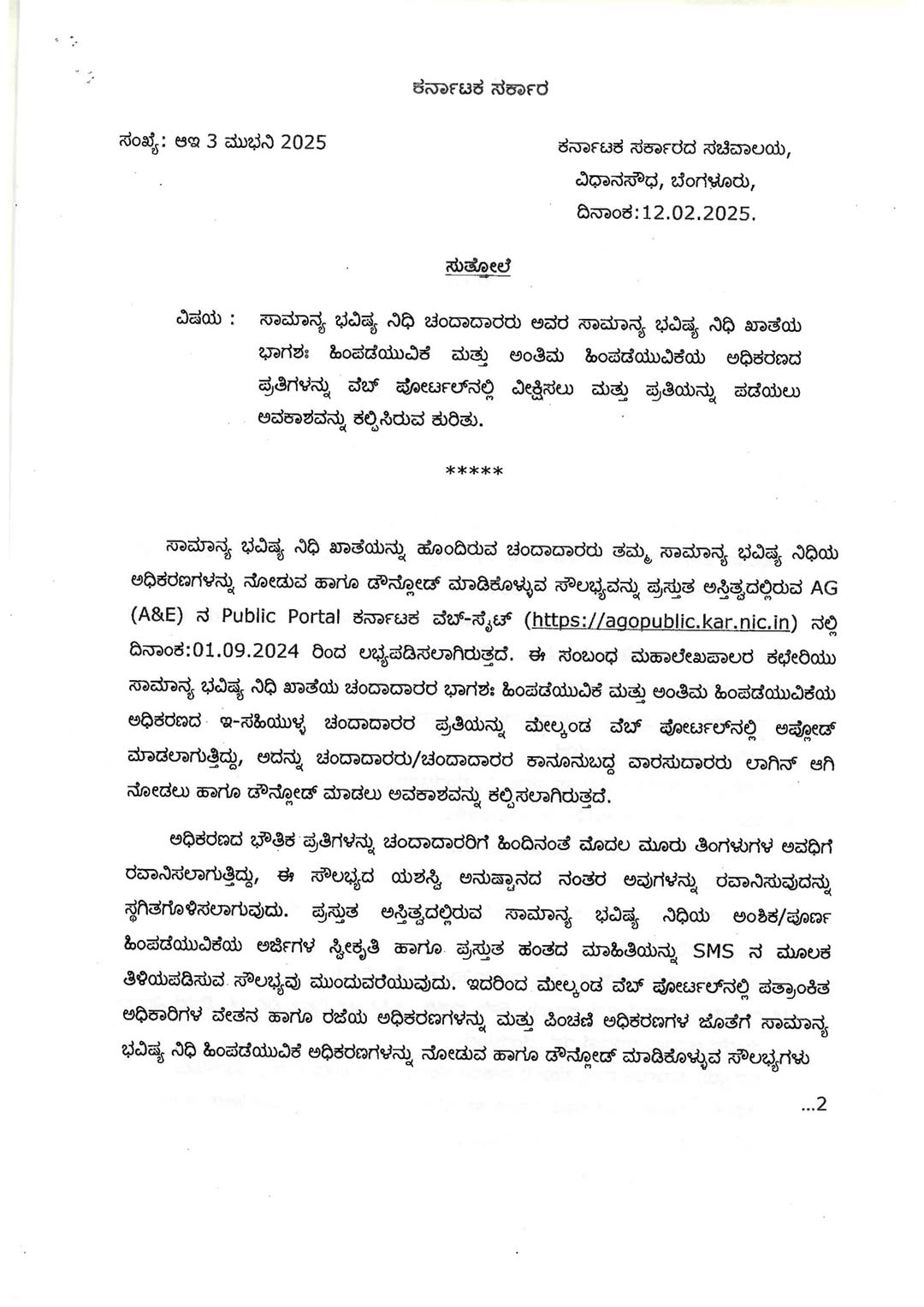 ಕರ್ನಾಟಕ ಸರ್ಕಾರ

ಸಂಖ್ಯೆ: ಆಇ 3 ಮುಭನಿ 2025

ಕರ್ನಾಟಕ ಸರ್ಕಾರದ ಸಚಿವಾಲಯ,
ವಿಧಾನಸೌಧ, ಬೆಂಗಳೂರು,
ದಿನಾಂಕ:12.02.2025.

ಸುತ್ತೋಲೆ

ವಿಷಯ : ಸಾಮಾನ್ಯ ಭವಿಷ್ಯ ನಿಧಿ ಚಂದಾದಾರರು ಅವರ ಸಾಮಾನ್ಯ ಭವಿಷ್ಯ ನಿಧಿ ಖಾತೆಯ ಭಾಗಶಃ ಹಿಂಪಡೆಯುವಿಕೆ ಮತ್ತು ಅಂತಿಮ ಹಿಂಪಡೆಯುವಿಕೆಯ ಅಧಿಕರಣದ ಪ್ರತಿಗಳನ್ನು ವೆಬ್ ಪೋರ್ಟಲ್‌ನಲ್ಲಿ ವೀಕ್ಷಿಸಲು ಮತ್ತು ಪ್ರತಿಯನ್ನು ಪಡೆಯಲು ಅವಕಾಶವನ್ನು ಕಲ್ಪಿಸಿರುವ ಕುರಿತು.

*****

ಸಾಮಾನ್ಯ ಭವಿಷ್ಯ ನಿಧಿ ಖಾತೆಯನ್ನು ಹೊಂದಿರುವ ಚಂದಾದಾರರು ತಮ್ಮ ಸಾಮಾನ್ಯ ಭವಿಷ್ಯ ನಿಧಿಯ ಅಧಿಕರಣಗಳನ್ನು ನೋಡುವ ಹಾಗೂ ಡೌನ್ಲೋಡ್ ಮಾಡಿಕೊಳ್ಳುವ ಸೌಲಭ್ಯವನ್ನು ಪ್ರಸ್ತುತ ಅಸ್ತಿತ್ವದಲ್ಲಿರುವ AG (A&E) ನ Public Portal ಕರ್ನಾಟಕ ವೆಬ್-ಸೈಟ್ (https://agopublic.kar.nic.in) ನಲ್ಲಿ ದಿನಾಂಕ:01.09.2024 ರಿಂದ ಲಭ್ಯಪಡಿಸಲಾಗಿರುತ್ತದೆ. ಈ ಸಂಬಂಧ ಮಹಾಲೇಖಪಾಲರ ಕಛೇರಿಯು ಸಾಮಾನ್ಯ ಭವಿಷ್ಯ ನಿಧಿ ಖಾತೆಯ ಚಂದಾದಾರರ ಭಾಗಶಃ ಹಿಂಪಡೆಯುವಿಕೆ ಮತ್ತು ಅಂತಿಮ ಹಿಂಪಡೆಯುವಿಕೆಯ ಅಧಿಕರಣದ ಇ-ಸಹಿಯುಳ್ಳ ಚಂದಾದಾರರ ಪ್ರತಿಯನ್ನು ಮೇಲ್ಕಂಡ ವೆಬ್ ಪೋರ್ಟಲ್‌ನಲ್ಲಿ ಅಪ್ಲೋಡ್ ಮಾಡಲಾಗುತ್ತಿದ್ದು, ಅದನ್ನು ಚಂದಾದಾರರು/ಚಂದಾದಾರರ ಕಾನೂನುಬದ್ಧ ವಾರಸುದಾರರು ಲಾಗಿನ್ ಆಗಿ ನೋಡಲು ಹಾಗೂ ಡೌನ್ಲೋಡ್ ಮಾಡಲು ಅವಕಾಶವನ್ನು ಕಲ್ಪಿಸಲಾಗಿರುತ್ತದೆ.

ಅಧಿಕರಣದ ಭೌತಿಕ ಪ್ರತಿಗಳನ್ನು ಚಂದಾದಾರರಿಗೆ ಹಿಂದಿನಂತೆ ಮೊದಲ ಮೂರು ತಿಂಗಳುಗಳ ಅವಧಿಗೆ ರವಾನಿಸಲಾಗುತ್ತಿದ್ದು, ಈ ಸೌಲಭ್ಯದ ಯಶಸ್ವಿ ಅನುಷ್ಠಾನದ ನಂತರ ಅವುಗಳನ್ನು ರವಾನಿಸುವುದನ್ನು ಸ್ಥಗಿತಗೊಳಿಸಲಾಗುವುದು. ಪ್ರಸ್ತುತ ಅಸ್ತಿತ್ವದಲ್ಲಿರುವ ಸಾಮಾನ್ಯ ಭವಿಷ್ಯ ನಿಧಿಯ ಅಂಶಿಕ/ಪೂರ್ಣ ಹಿಂಪಡೆಯುವಿಕೆಯ ಅರ್ಜಿಗಳ ಸ್ವೀಕೃತಿ ಹಾಗೂ ಪ್ರಸ್ತುತ ಹಂತದ ಮಾಹಿತಿಯನ್ನು SMS ನ ಮೂಲಕ ತಿಳಿಯಪಡಿಸುವ ಸೌಲಭ್ಯವು ಮುಂದುವರೆಯುವುದು. ಇದರಿಂದ ಮೇಲ್ಕಂಡ ವೆಬ್ ಪೋರ್ಟಲ್‌ನಲ್ಲಿ ಪತ್ರಾಂಕಿತ ಅಧಿಕಾರಿಗಳ ವೇತನ ಹಾಗೂ ರಜೆಯ ಅಧಿಕರಣಗಳನ್ನು ಮತ್ತು ಪಿಂಚಣಿ ಅಧಿಕರಣಗಳ ಜೊತೆಗೆ ಸಾಮಾನ್ಯ ಭವಿಷ್ಯ ನಿಧಿ ಹಿಂಪಡೆಯುವಿಕೆ ಅಧಿಕರಣಗಳನ್ನು ನೋಡುವ ಹಾಗೂ ಡೌನ್ಲೋಡ್ ಮಾಡಿಕೊಳ್ಳುವ ಸೌಲಭ್ಯಗಳು

...2